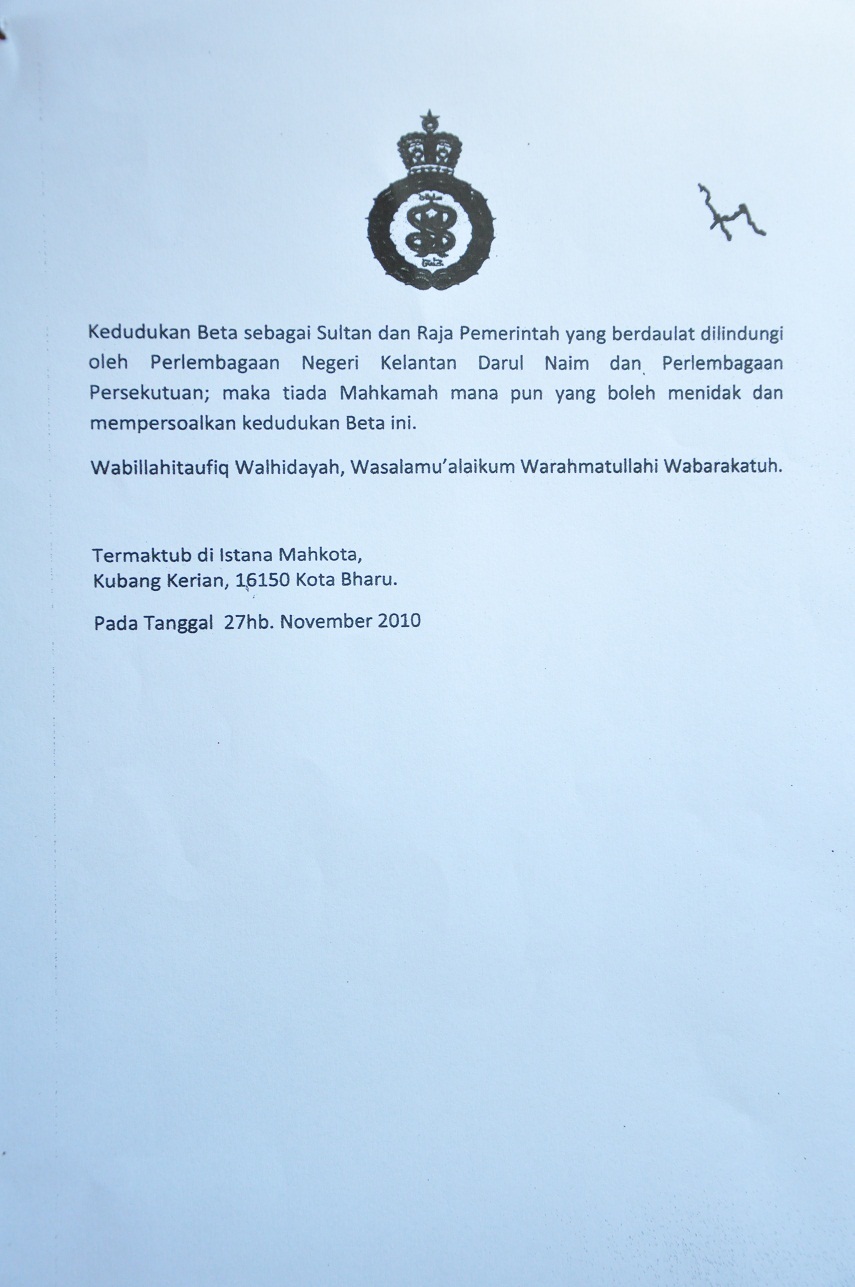 Kedudukan Beta sebagai Sultan dan Raja Pemerintah yang berdaulat dilindungi oleh Perlembagaan Negeri Kelantan Darul Naim dan Perlembagaan Persekutuan; maka tiada Mahkamah mana pun yang boleh menidak dan mempersoalkan kedudukan Beta ini.

Wabillahitaufiq Walhidayah, Wasalamu'alaikum Warahmatullahi Wabarakatuh.

Termaktub di Istana Mahkota,
Kubang Kerian, 16150 Kota Bharu.

Pada Tanggal 27hb. November 2010